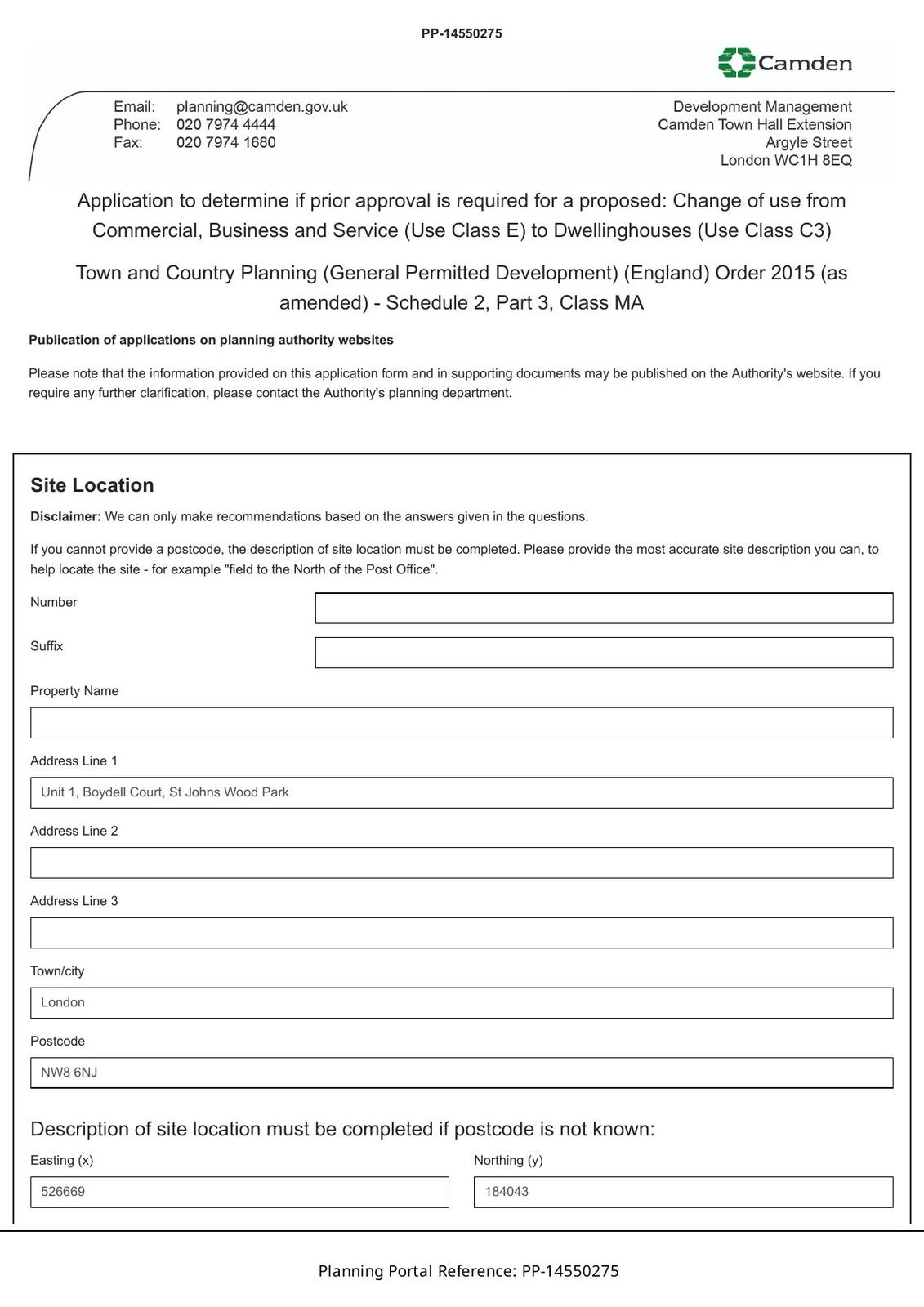 PP-14550275

Camden

Email: planning@camden.gov.uk
Phone: 020 7974 4444
Fax: 020 7974 1680

Development Management
Camden Town Hall Extension
Argyle Street
London WC1H 8EQ

Application to determine if prior approval is required for a proposed: Change of use from Commercial, Business and Service (Use Class E) to Dwellinghouses (Use Class C3)

Town and Country Planning (General Permitted Development) (England) Order 2015 (as amended) - Schedule 2, Part 3, Class MA

Publication of applications on planning authority websites

Please note that the information provided on this application form and in supporting documents may be published on the Authority's website. If you require any further clarification, please contact the Authority's planning department.

Site Location

Disclaimer: We can only make recommendations based on the answers given in the questions.

If you cannot provide a postcode, the description of site location must be completed. Please provide the most accurate site description you can, to help locate the site - for example "field to the North of the Post Office".

Number

Suffix

Property Name

Address Line 1

Unit 1, Boydell Court, St Johns Wood Park

Address Line 2

Address Line 3

Town/city

London

Postcode

NW8 6NJ

Description of site location must be completed if postcode is not known:

Easting (x)

526669

Northing (y)

184043

Planning Portal Reference: PP-14550275